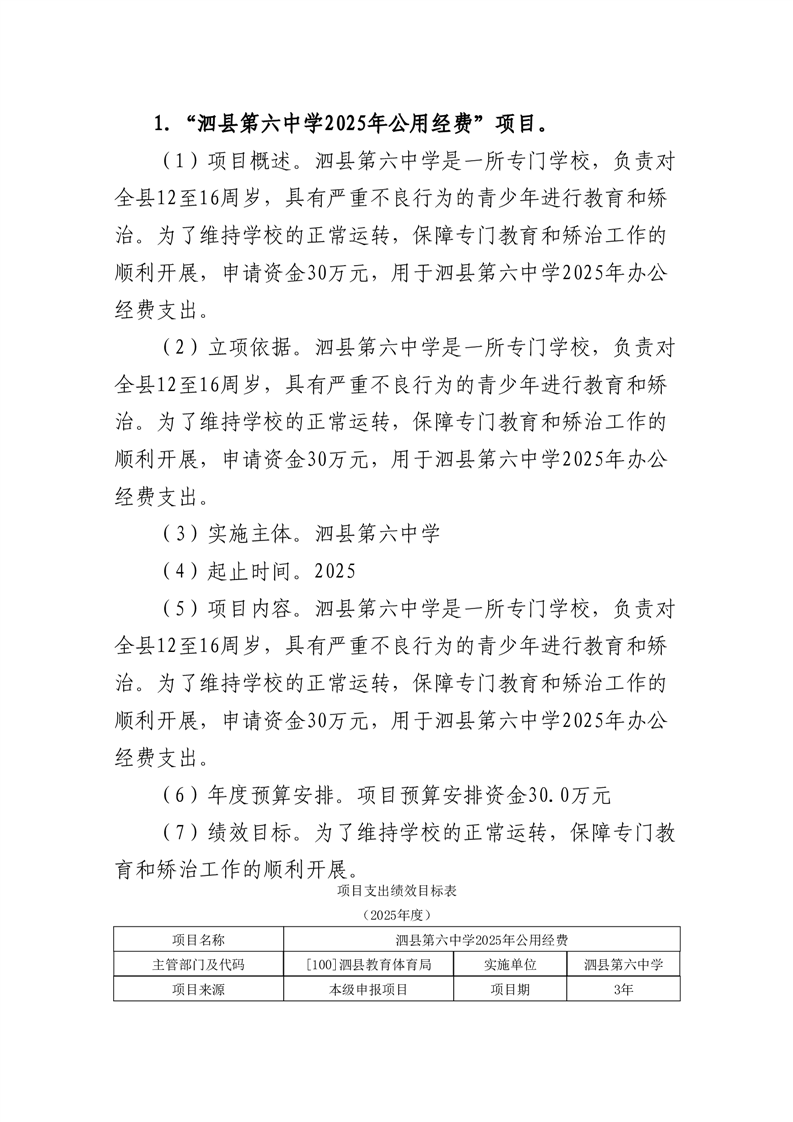 1. “泗县第六中学2025年公用经费”项目。

（1）项目概述。泗县第六中学是一所专门学校，负责对全县12至16周岁，具有严重不良行为的青少年进行教育和矫治。为了维持学校的正常运转，保障专门教育和矫治工作的顺利开展，申请资金30万元，用于泗县第六中学2025年办公经费支出。

（2）立项依据。泗县第六中学是一所专门学校，负责对全县12至16周岁，具有严重不良行为的青少年进行教育和矫治。为了维持学校的正常运转，保障专门教育和矫治工作的顺利开展，申请资金30万元，用于泗县第六中学2025年办公经费支出。

（3）实施主体。泗县第六中学

（4）起止时间。2025

（5）项目内容。泗县第六中学是一所专门学校，负责对全县12至16周岁，具有严重不良行为的青少年进行教育和矫治。为了维持学校的正常运转，保障专门教育和矫治工作的顺利开展，申请资金30万元，用于泗县第六中学2025年办公经费支出。

（6）年度预算安排。项目预算安排资金30.0万元

（7）绩效目标。为了维持学校的正常运转，保障专门教育和矫治工作的顺利开展。

项目支出绩效目标表

（2025年度）

| 项目名称 | 泗县第六中学2025年公用经费 | | |
|---|---|---|---|
| 主管部门及代码 | [100]泗县教育体育局 | 实施单位 | 泗县第六中学 |
| 项目来源 | 本级申报项目 | 项目期 | 3年 |